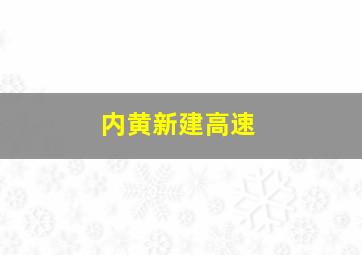 内黄新建高速